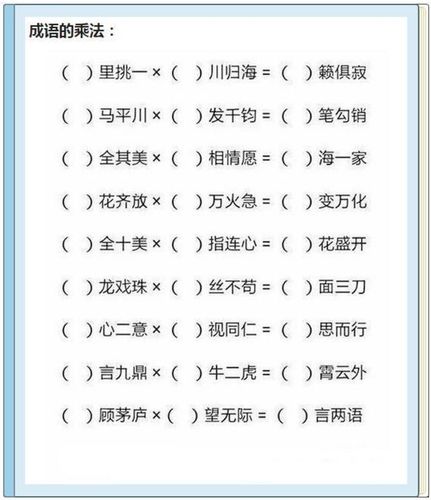 成语的乘法：

（ ）里挑一 ×（ ）川归海 =（ ）籁俱寂

（ ）马平川 ×（ ）发千钧 =（ ）笔勾销

（ ）全其美 ×（ ）相情愿 =（ ）海一家

（ ）花齐放 ×（ ）万火急 =（ ）变万化

（ ）全十美 ×（ ）指连心 =（ ）花盛开

（ ）龙戏珠 ×（ ）丝不苟 =（ ）面三刀

（ ）心二意 ×（ ）视同仁 =（ ）思而行

（ ）言九鼎 ×（ ）牛二虎 =（ ）霄云外

（ ）顾茅庐 ×（ ）望无际 =（ ）言两语